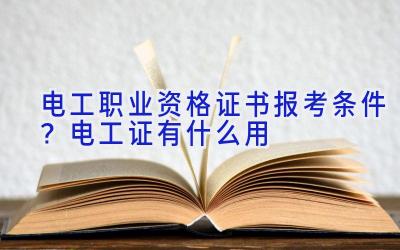 电工职业资格证书报考条件？电工证有什么用